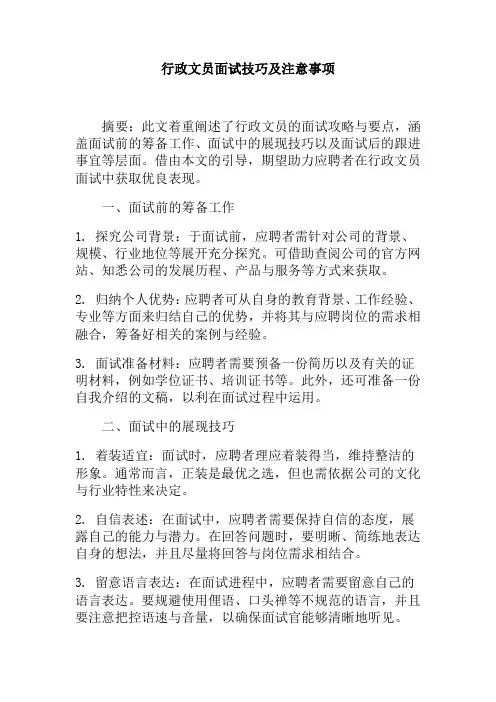 行政文员面试技巧及注意事项

摘要：此文着重阐述了行政文员的面试攻略与要点，涵盖面试前的筹备工作、面试中的展现技巧以及面试后的跟进事宜等层面。借由本文的引导，期望助力应聘者在行政文员面试中获取优良表现。

一、面试前的筹备工作

1. 探究公司背景：于面试前，应聘者需针对公司的背景、规模、行业地位等展开充分探究。可借助查阅公司的官方网站、知悉公司的发展历程、产品与服务等方式来获取。

2. 归纳个人优势：应聘者可从自身的教育背景、工作经验、专业等方面来归结自己的优势，并将其与应聘岗位的需求相融合，筹备好相关的案例与经验。

3. 面试准备材料：应聘者需要预备一份简历以及有关的证明材料，例如学位证书、培训证书等。此外，还可准备一份自我介绍的文稿，以利在面试过程中运用。

二、面试中的展现技巧

1. 着装适宜：面试时，应聘者理应着装得当，维持整洁的形象。通常而言，正装是最优之选，但也需依据公司的文化与行业特性来决定。

2. 自信表述：在面试中，应聘者需要保持自信的态度，展露自己的能力与潜力。在回答问题时，要明晰、简练地表达自身的想法，并且尽量将回答与岗位需求相结合。

3. 留意语言表达：在面试进程中，应聘者需要留意自己的语言表达。要规避使用俚语、口头禅等不规范的语言，并且要注意把控语速与音量，以确保面试官能够清晰地听见。